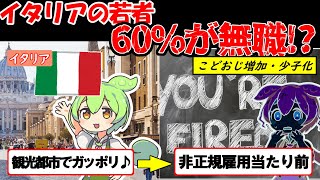 イタリアの若者
60%が無職!?

イタリア

こどおじ増加・少子化

YOU'RE FIRED

観光都市でガッポリ♪

非正規雇用当たり前